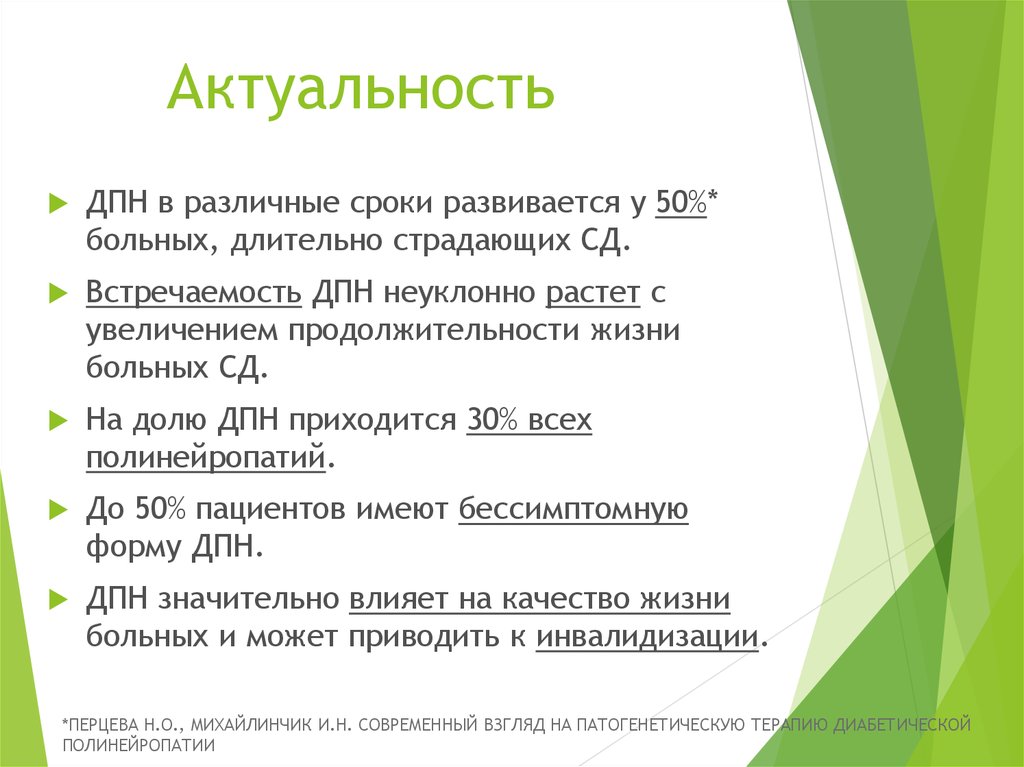 Актуальность

ДПН в различные сроки развивается у 50%* больных, длительно страдающих СД.

Встречаемость ДПН неуклонно растет с увеличением продолжительности жизни больных СД.

На долю ДПН приходится 30% всех полинейропатий.

До 50% пациентов имеют бессимптомную форму ДПН.

ДПН значительно влияет на качество жизни больных и может приводить к инвалидизации.

*ПЕРЦЕВА Н.О., МИХАЙЛИНЧИК И.Н. СОВРЕМЕННЫЙ ВЗГЛЯД НА ПАТОГЕНЕТИЧЕСКУЮ ТЕРАПИЮ ДИАБЕТИЧЕСКОЙ ПОЛИНЕЙРОПАТИИ